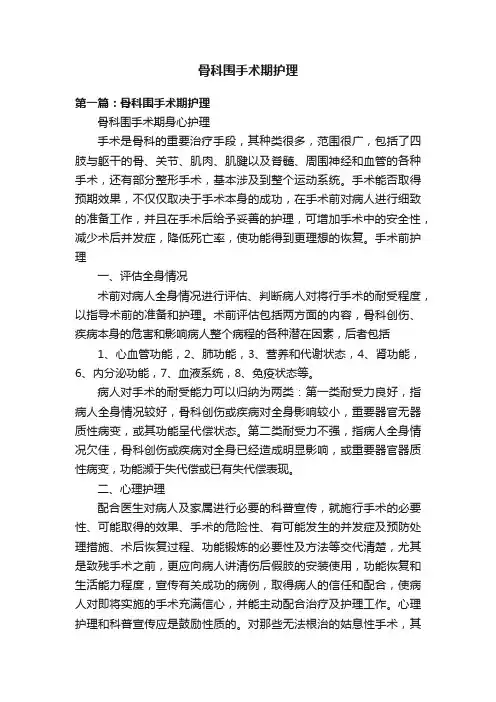 骨科围手术期护理

第一篇：骨科围手术期护理

骨科围手术期身心护理

手术是骨科的重要治疗手段，其种类很多，范围很广，包括了四肢与躯干的骨、关节、肌肉、肌腱以及脊髓、周围神经和血管的各种手术，还有部分整形手术，基本涉及到整个运动系统。手术能否取得预期效果，不仅仅取决于手术本身的成功，在手术前对病人进行细致的准备工作，并且在手术后给予妥善的护理，可增加手术中的安全性，减少术后并发症，降低死亡率，使功能得到更理想的恢复。手术前护理

一、评估全身情况

术前对病人全身情况进行评估、判断病人对将行手术的耐受程度，以指导术前的准备和护理。术前评估包括两方面的内容，骨科创伤、疾病本身的危害和影响病人整个病程的各种潜在因素，后者包括

1、心血管功能，2、肺功能，3、营养和代谢状态，4、肾功能，6、内分泌功能，7、血液系统，8、免疫状态等。

病人对手术的耐受能力可以归纳为两类：第一类耐受力良好，指病人全身情况较好，骨科创伤或疾病对全身影响较小，重要器官无器质性病变，或其功能呈代偿状态。第二类耐受力不强，指病人全身情况欠佳，骨科创伤或疾病对全身已经造成明显影响，或重要器官器质性病变，功能濒于失代偿或已有失代偿表现。

二、心理护理

配合医生对病人及家属进行必要的科普宣传，就施行手术的必要性、可能取得的效果、手术的危险性、有可能发生的并发症及预防处理措施、术后恢复过程、功能锻炼的必要性及方法等交代清楚，尤其是致残手术之前，更应向病人讲清伤后假肢的安装使用，功能恢复和生活能力程度，宣传有关成功的病例，取得病人的信任和配合，使病人对即将实施的手术充满信心，并能主动配合治疗及护理工作。心理护理和科普宣传应是鼓励性质的。对那些无法根治的姑息性手术，其